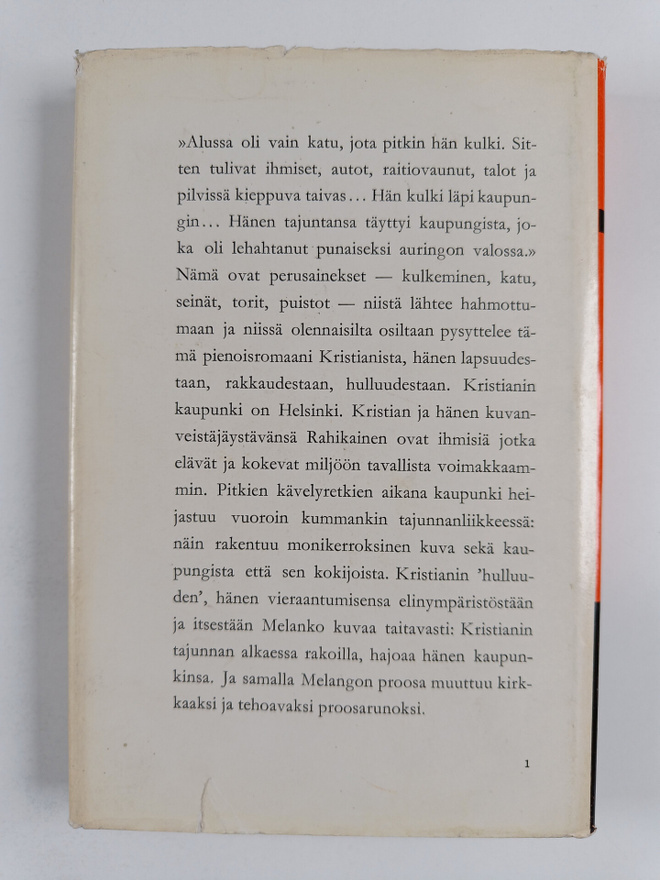 »Alussa oli vain katu, jota pitkin hän kulki. Sitten tulivat ihmiset, autot, raitiovaunut, talot ja pilvissä kieppuva taivas... Hän kulki läpi kaupungin... Hänen tajuntansa täyttyi kaupungista, joka oli lehahtanut punaiseksi auringon valossa.» Nämä ovat perusainekset — kulkeminen, katu, seinät, torit, puistot — niistä lähtee hahmottumaan ja niissä olennaisilta osiltaan pysyttelee tämä pienoisromaani Kristianista, hänen lapsuudestaan, rakkaudestaan, hulluudestaan. Kristianin kaupunki on Helsinki. Kristian ja hänen kuvanveistäjäystävänsä Rahikainen ovat ihmisiä jotka elävät ja kokevat miljöön tavallista voimakkaammin. Pitkien kävelyretkien aikana kaupunki heijastuu vuoroin kummankin tajunnanliikkeessä: näin rakentuu monikerroksinen kuva sekä kaupungista että sen kokijoista. Kristianin 'hulluuden', hänen vieraantumisensa elinympäristöstään ja itsestään Melanko kuvaa taitavasti: Kristianin tajunnan alkaessa rakoilla, hajoaa hänen kaupunkinsa. Ja samalla Melangon proosa muuttuu kirkkaaksi ja tehoavaksi proosarunoksi.

1